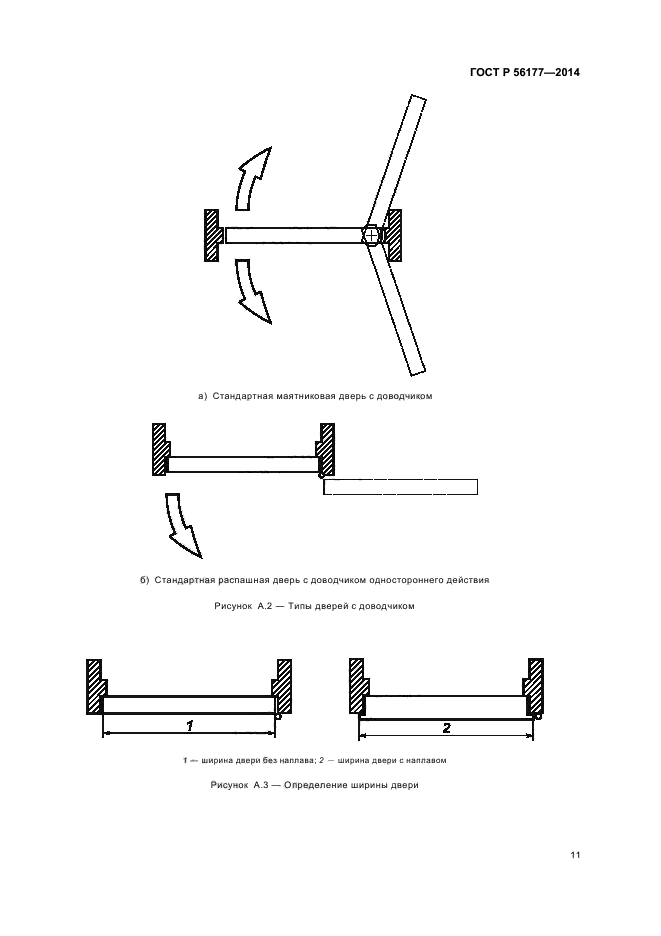 ГОСТ Р 56177—2014

а) Стандартная маятниковая дверь с доводчиком

б) Стандартная распашная дверь с доводчиком одностороннего действия

Рисунок А.2 — Типы дверей с доводчиком

1

2

1 — ширина двери без наплава; 2 — ширина двери с наплавом

Рисунок А.3 — Определение ширины двери

11